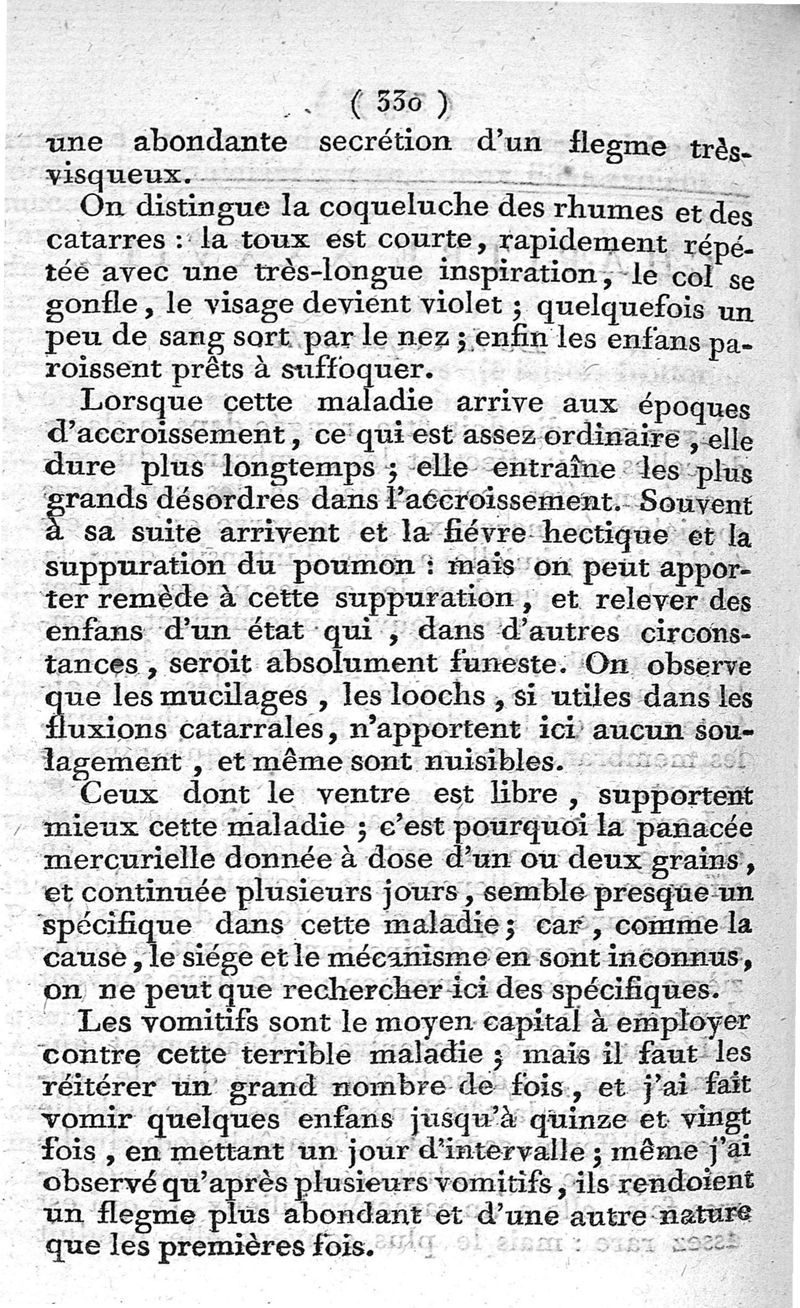 ( 330 )

une abondante secrétion d'un flegme très-visqueux.

On distingue la coqueluche des rhumes et des catarres : la toux est courte, rapidement répétée avec une très-longue inspiration, le col se gonfle, le visage devient violet ; quelquefois un peu de sang sort par le nez ; enfin les enfans paroissent prêts à suffoquer.

Lorsque cette maladie arrive aux époques d'accroissement, ce qui est assez ordinaire, elle dure plus longtemps ; elle entraîne les plus grands désordres dans l'accroissement. Souvent à sa suite arrivent et la fiévre hectique et la suppuration du poumon : mais on peut apporter remède à cette suppuration, et relever des enfans d'un état qui, dans d'autres circonstances, seroit absolument funeste. On observe que les mucilages, les loochs, si utiles dans les fluxions catarrales, n'apportent ici aucun soulagement, et même sont nuisibles.

Ceux dont le ventre est libre, supportent mieux cette maladie ; c'est pourquoi la panacée mercurielle donnée à dose d'un ou deux grains, et continuée plusieurs jours, semble presque un spécifique dans cette maladie ; car, comme la cause, le siége et le mécanisme en sont inconnus, on ne peut que rechercher ici des spécifiques.

Les vomitifs sont le moyen capital à employer contre cette terrible maladie ; mais il faut les réitérer un grand nombre de fois, et j'ai fait vomir quelques enfans jusqu'à quinze et vingt fois, en mettant un jour d'intervalle ; même j'ai observé qu'après plusieurs vomitifs, ils rendoient un flegme plus abondant et d'une autre nature que les premières fois.